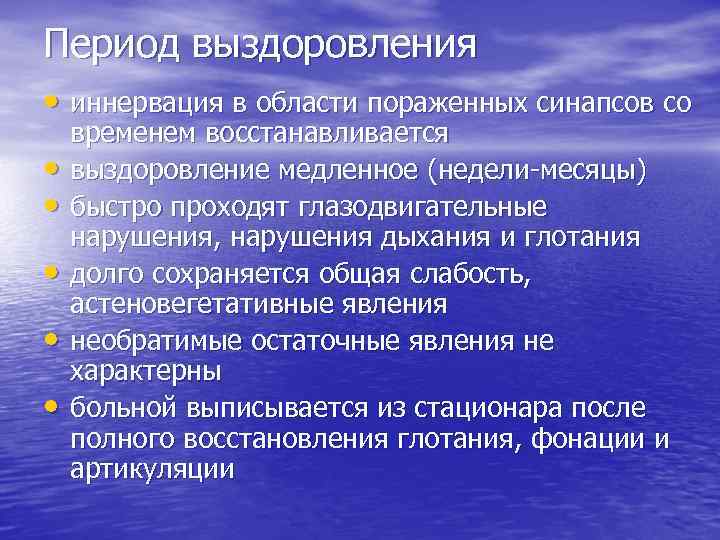 Период выздоровления

• иннервация в области пораженных синапсов со временем восстанавливается
• выздоровление медленное (недели-месяцы)
• быстро проходят глазодвигательные нарушения, нарушения дыхания и глотания
• долго сохраняется общая слабость, астеновегетативные явления
• необратимые остаточные явления не характерны
• больной выписывается из стационара после полного восстановления глотания, фонации и артикуляции